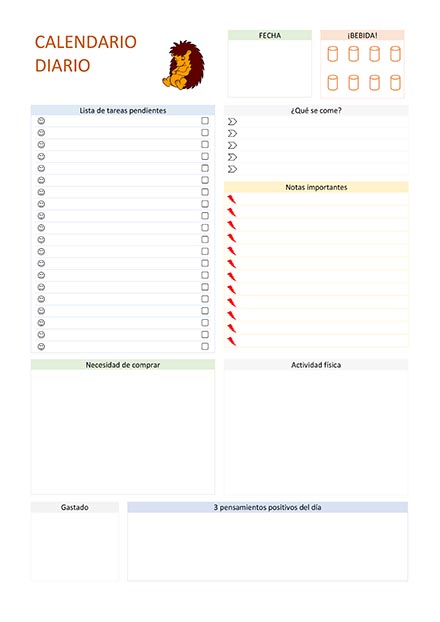 CALENDARIO DIARIO

FECHA

¡BEBIDA!

Lista de tareas pendientes

¿Qué se come?

Notas importantes

Necesidad de comprar

Actividad física

Gastado

3 pensamientos positivos del día